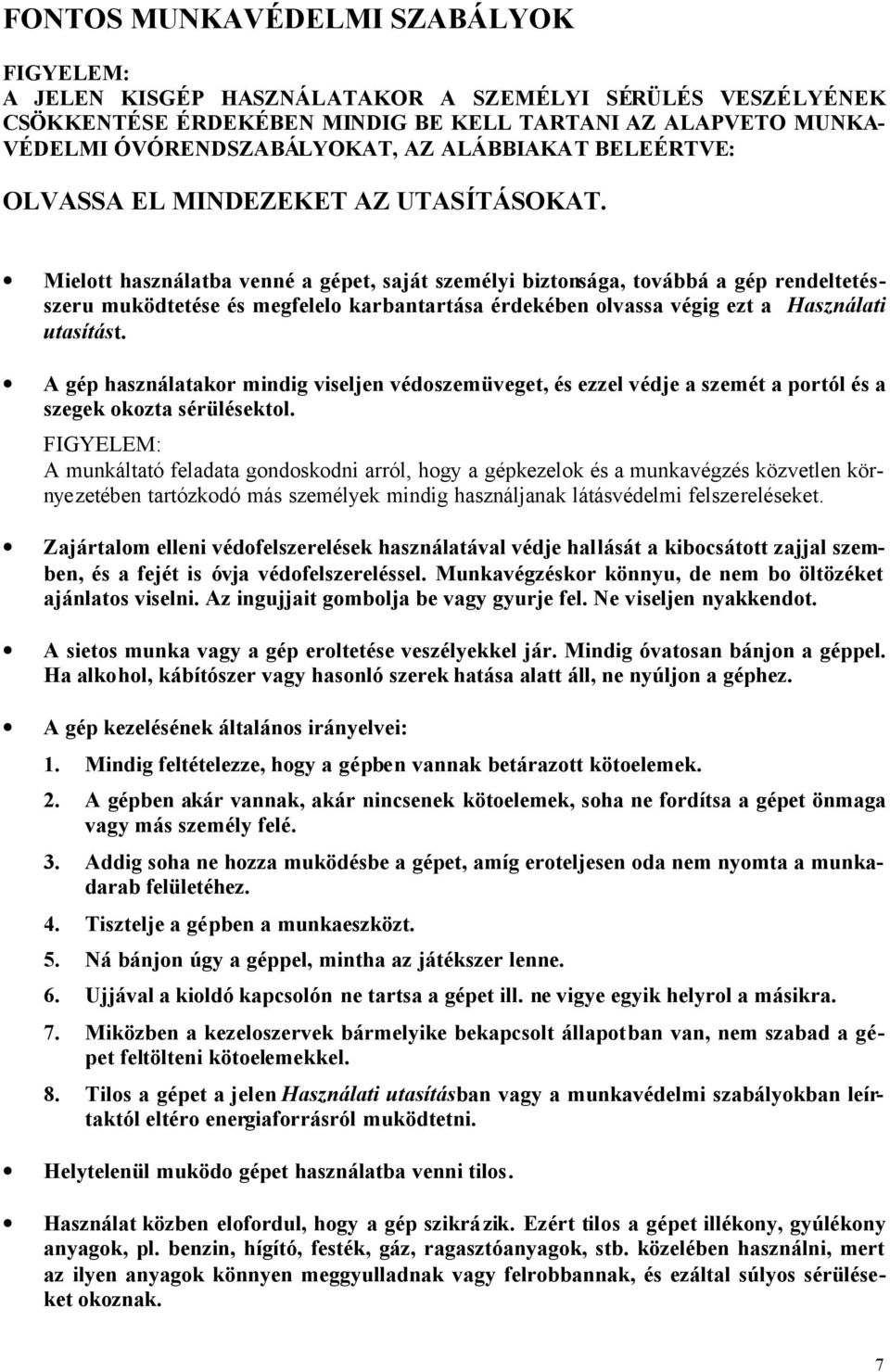 FONTOS MUNKAVÉDELMI SZABÁLYOK

FIGYELEM:
A JELEN KISGÉP HASZNÁLATAKOR A SZEMÉLYI SÉRÜLÉS VESZÉLYÉNEK CSÖKKENTÉSE ÉRDEKÉBEN MINDIG BE KELL TARTANI AZ ALAPVETO MUNKAVÉDELMI ÓVÓRENDSZABÁLYOKAT, AZ ALÁBBIAKAT BELEÉRTVE:

OLVASSA EL MINDEZEKET AZ UTASÍTÁSOKAT.

• Mielott használatba venné a gépet, saját személyi biztonsága, továbbá a gép rendeltetésszeru muködtetése és megfelelo karbantartása érdekében olvassa végig ezt a Használati utasítást.

• A gép használatakor mindig viseljen védoszemüveget, és ezzel védje a szemét a portól és a szegek okozta sérülésektol.
FIGYELEM:
A munkáltató feladata gondoskodni arról, hogy a gépkezelok és a munkavégzés közvetlen környezetében tartózkodó más személyek mindig használjanak látásvédelmi felszereléseket.

• Zajártalom elleni védofelszerelések használatával védje hallását a kibocsátott zajjal szemben, és a fejét is óvja védofelszereléssel. Munkavégzéskor könnyu, de nem bo öltözéket ajánlatos viselni. Az ingujjait gombolja be vagy gyurje fel. Ne viseljen nyakkendot.

• A sietos munka vagy a gép eroltetése veszélyekkel jár. Mindig óvatosan bánjon a géppel. Ha alkohol, kábítószer vagy hasonló szerek hatása alatt áll, ne nyúljon a géphez.

• A gép kezelésének általános irányelvei:

1. Mindig feltételezze, hogy a gépben vannak betárazott kötoelemek.

2. A gépben akár vannak, akár nincsenek kötoelemek, soha ne fordítsa a gépet önmaga vagy más személy felé.

3. Addig soha ne hozza muködésbe a gépet, amíg eroteljesen oda nem nyomta a munkadarab felületéhez.

4. Tisztelje a gépben a munkaeszközt.

5. Ná bánjon úgy a géppel, mintha az játékszer lenne.

6. Ujjával a kioldó kapcsolón ne tartsa a gépet ill. ne vigye egyik helyrol a másikra.

7. Miközben a kezeloszervek bármelyike bekapcsolt állapotban van, nem szabad a gépet feltölteni kötoelemekkel.

8. Tilos a gépet a jelen Használati utasításban vagy a munkavédelmi szabályokban leírtaktól eltéro energiaforrásról muködtetni.

• Helytelenül muködo gépet használatba venni tilos.

• Használat közben elofordul, hogy a gép szikrázik. Ezért tilos a gépet illékony, gyúlékony anyagok, pl. benzin, hígító, festék, gáz, ragasztóanyagok, stb. közelében használni, mert az ilyen anyagok könnyen meggyulladnak vagy felrobbannak, és ezáltal súlyos sérüléseket okoznak.

7